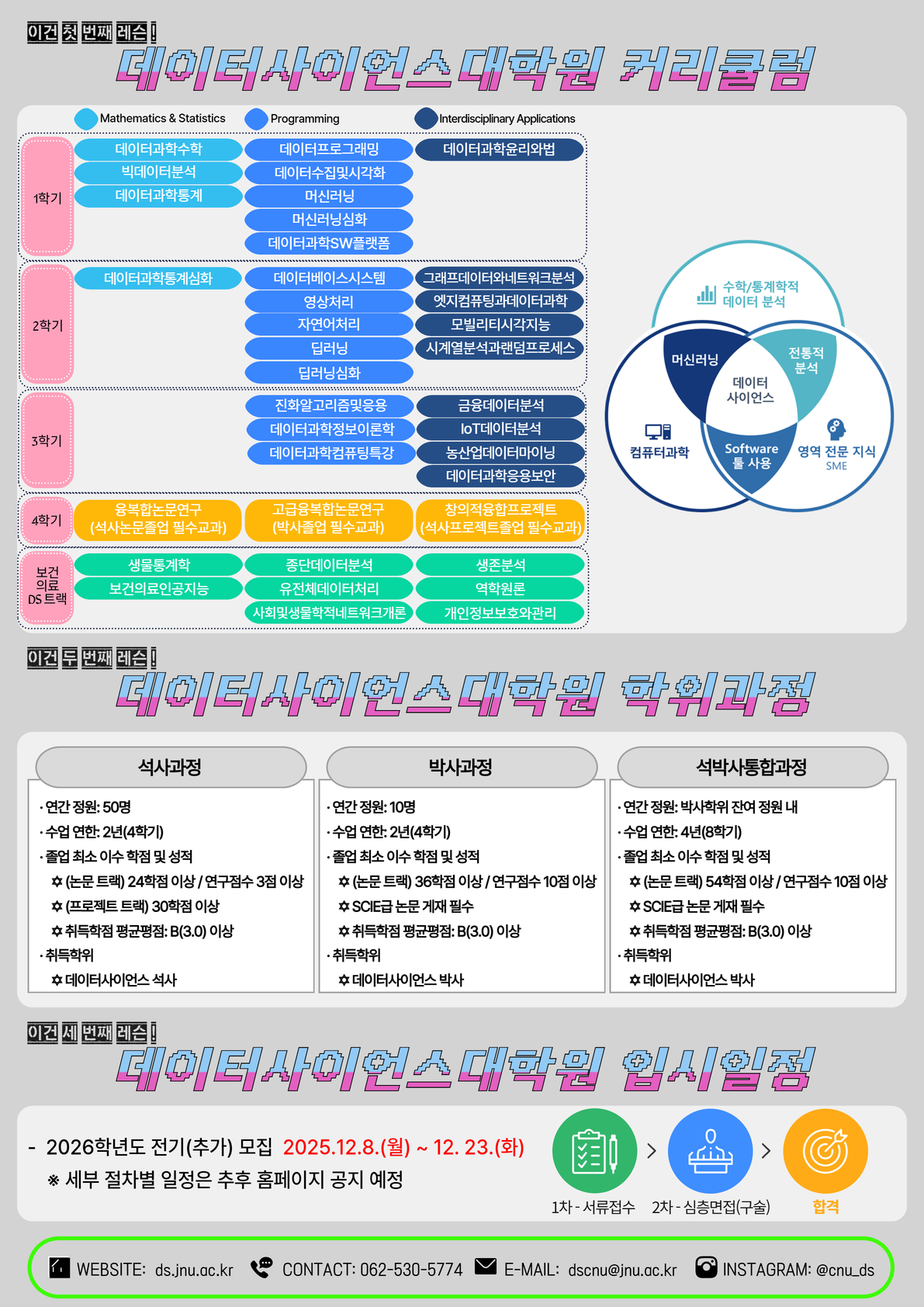 이건 첫 번째 레슨!

데이터사이언스대학원 커리큘럼

Mathematics & Statistics
Programming
Interdisciplinary Applications

1학기
데이터과학수학
빅데이터분석
데이터과학통계
데이터프로그래밍
데이터수집및시각화
머신러닝
머신러닝심화
데이터과학SW플랫폼
데이터과학윤리와법

2학기
데이터과학통계심화
데이터베이스시스템
영상처리
자연어처리
딥러닝
딥러닝심화
그래프데이터와네트워크분석
엣지컴퓨팅과데이터과학
모빌리티시각지능
시계열분석과랜덤프로세스

3학기
진화알고리즘및응용
데이터과학정보이론학
데이터과학컴퓨팅특강
금융데이터분석
IoT데이터분석
농산업데이터마이닝
데이터과학응용보안

4학기
융복합논문연구
(석사논문졸업 필수교과)
고급융복합논문연구
(박사졸업 필수교과)
창의적융합프로젝트
(석사프로젝트졸업 필수교과)

보건
의료
DS 트랙
생물통계학
보건의료인공지능
종단데이터분석
유전체데이터처리
사회및생물학적네트워크개론
생존분석
역학원론
개인정보보호와관리

수학/통계학적
데이터 분석
머신러닝
전통적
분석
데이터
사이언스
컴퓨터과학
Software
툴 사용
영역 전문 지식
SME

이건 두 번째 레슨!

데이터사이언스대학원 학위과정

석사과정
· 연간 정원: 50명
· 수업 연한: 2년(4학기)
· 졸업 최소 이수 학점 및 성적
✡ (논문 트랙) 24학점 이상 / 연구점수 3점 이상
✡ (프로젝트 트랙) 30학점 이상
✡ 취득학점 평균평점: B(3.0) 이상
· 취득학위
✡ 데이터사이언스 석사

박사과정
· 연간 정원: 10명
· 수업 연한: 2년(4학기)
· 졸업 최소 이수 학점 및 성적
✡ (논문 트랙) 36학점 이상 / 연구점수 10점 이상
✡ SCIE급 논문 게재 필수
✡ 취득학점 평균평점: B(3.0) 이상
· 취득학위
✡ 데이터사이언스 박사

석박사통합과정
· 연간 정원: 박사학위 잔여 정원 내
· 수업 연한: 4년(8학기)
· 졸업 최소 이수 학점 및 성적
✡ (논문 트랙) 54학점 이상 / 연구점수 10점 이상
✡ SCIE급 논문 게재 필수
✡ 취득학점 평균평점: B(3.0) 이상
· 취득학위
✡ 데이터사이언스 박사

이건 세 번째 레슨!

데이터사이언스대학원 입시일정

- 2026학년도 전기(추가) 모집 2025.12.8.(월) ~ 12. 23.(화)
※ 세부 절차별 일정은 추후 홈페이지 공지 예정

1차 - 서류접수 > 2차 - 심층면접(구술) > 합격

WEBSITE: ds.jnu.ac.kr CONTACT: 062-530-5774 E-MAIL: dscnu@jnu.ac.kr INSTAGRAM: @cnu_ds